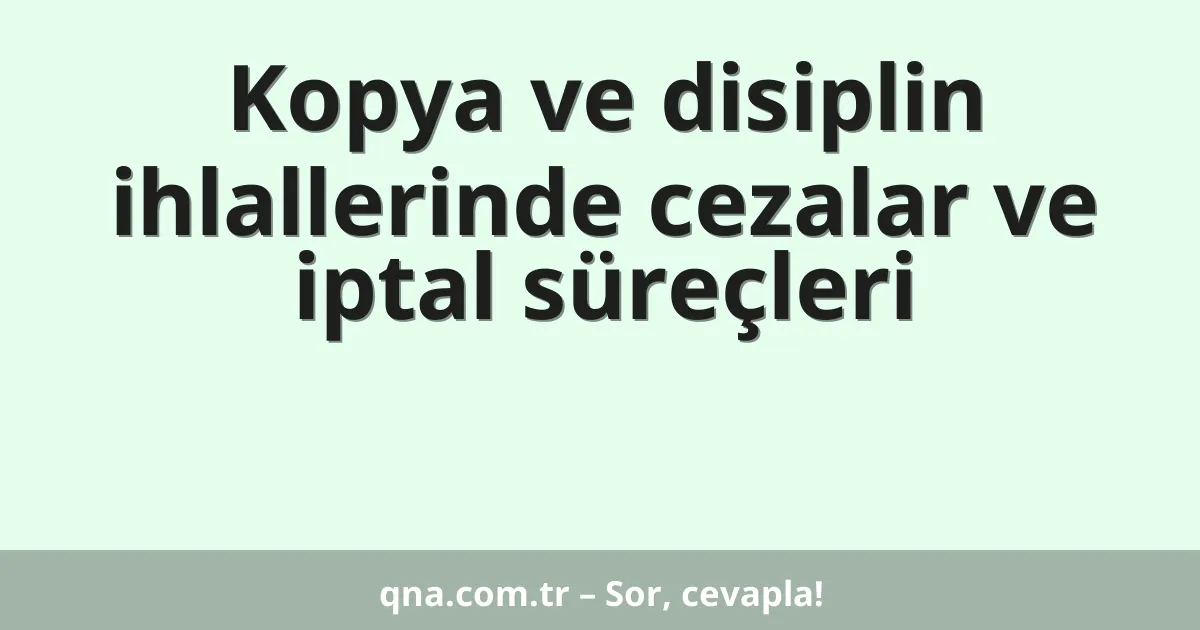 Kopya ve disiplin ihlallerinde cezalar ve iptal süreçleri

qna.com.tr – Sor, cevapla!